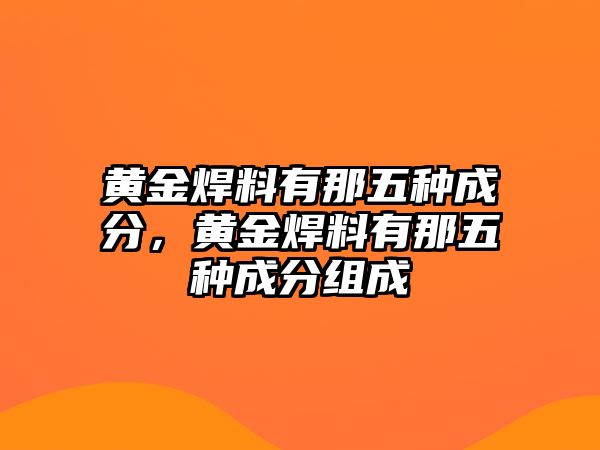 黄金焊料有那五种成分，黄金焊料有那五种成分组成